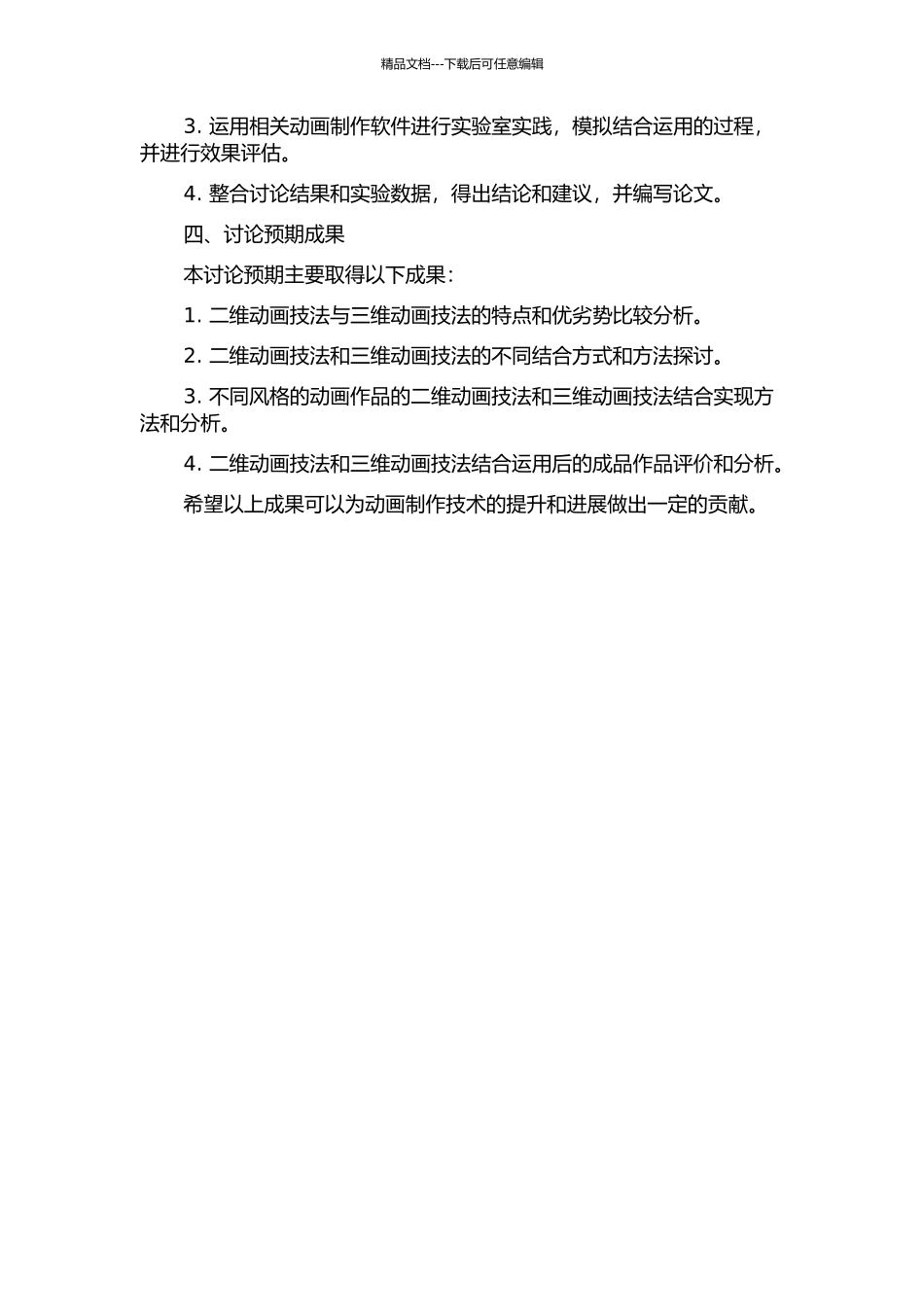 精品文档---下载后可任意编辑

3. 运用相关动画制作软件进行实验室实践，模拟结合运用的过程，并进行效果评估。

4. 整合讨论结果和实验数据，得出结论和建议，并编写论文。

四、讨论预期成果

本讨论预期主要取得以下成果：

1. 二维动画技法与三维动画技法的特点和优劣势比较分析。

2. 二维动画技法和三维动画技法的不同结合方式和方法探讨。

3. 不同风格的动画作品的二维动画技法和三维动画技法结合实现方法和分析。

4. 二维动画技法和三维动画技法结合运用后的成品作品评价和分析。

希望以上成果可以为动画制作技术的提升和进展做出一定的贡献。